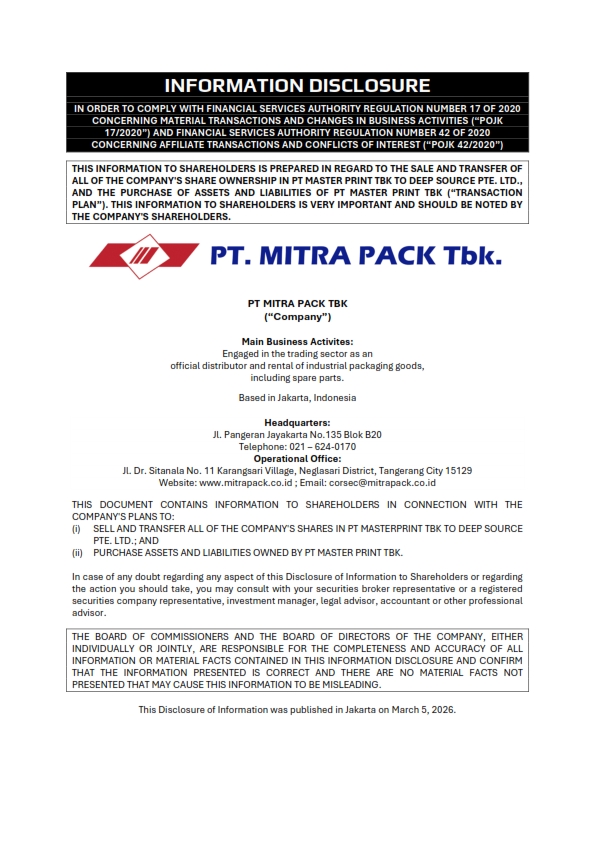 INFORMATION DISCLOSURE

IN ORDER TO COMPLY WITH FINANCIAL SERVICES AUTHORITY REGULATION NUMBER 17 OF 2020 CONCERNING MATERIAL TRANSACTIONS AND CHANGES IN BUSINESS ACTIVITIES ("POJK 17/2020") AND FINANCIAL SERVICES AUTHORITY REGULATION NUMBER 42 OF 2020 CONCERNING AFFILIATE TRANSACTIONS AND CONFLICTS OF INTEREST ("POJK 42/2020")

THIS INFORMATION TO SHAREHOLDERS IS PREPARED IN REGARD TO THE SALE AND TRANSFER OF ALL OF THE COMPANY'S SHARE OWNERSHIP IN PT MASTER PRINT TBK TO DEEP SOURCE PTE. LTD., AND THE PURCHASE OF ASSETS AND LIABILITIES OF PT MASTER PRINT TBK ("TRANSACTION PLAN"). THIS INFORMATION TO SHAREHOLDERS IS VERY IMPORTANT AND SHOULD BE NOTED BY THE COMPANY'S SHAREHOLDERS.

PT. MITRA PACK Tbk.

PT MITRA PACK TBK
("Company")

Main Business Activites:
Engaged in the trading sector as an official distributor and rental of industrial packaging goods, including spare parts.

Based in Jakarta, Indonesia

Headquarters:
Jl. Pangeran Jayakarta No.135 Blok B20
Telephone: 021 – 624-0170
Operational Office:
Jl. Dr. Sitanala No. 11 Karangsari Village, Neglasari District, Tangerang City 15129
Website: www.mitrapack.co.id ; Email: corsec@mitrapack.co.id

THIS DOCUMENT CONTAINS INFORMATION TO SHAREHOLDERS IN CONNECTION WITH THE COMPANY'S PLANS TO:
(i) SELL AND TRANSFER ALL OF THE COMPANY'S SHARES IN PT MASTERPRINT TBK TO DEEP SOURCE PTE. LTD.; AND
(ii) PURCHASE ASSETS AND LIABILITIES OWNED BY PT MASTER PRINT TBK.

In case of any doubt regarding any aspect of this Disclosure of Information to Shareholders or regarding the action you should take, you may consult with your securities broker representative or a registered securities company representative, investment manager, legal advisor, accountant or other professional advisor.

THE BOARD OF COMMISSIONERS AND THE BOARD OF DIRECTORS OF THE COMPANY, EITHER INDIVIDUALLY OR JOINTLY, ARE RESPONSIBLE FOR THE COMPLETENESS AND ACCURACY OF ALL INFORMATION OR MATERIAL FACTS CONTAINED IN THIS INFORMATION DISCLOSURE AND CONFIRM THAT THE INFORMATION PRESENTED IS CORRECT AND THERE ARE NO MATERIAL FACTS NOT PRESENTED THAT MAY CAUSE THIS INFORMATION TO BE MISLEADING.

This Disclosure of Information was published in Jakarta on March 5, 2026.